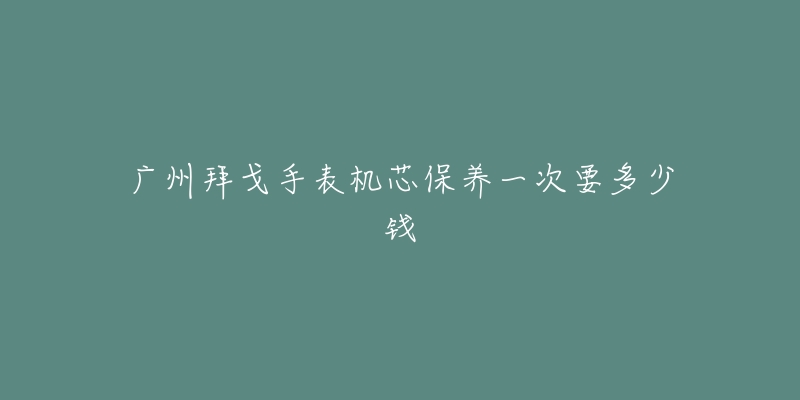 广州拜戈手表机芯保养一次要多少钱